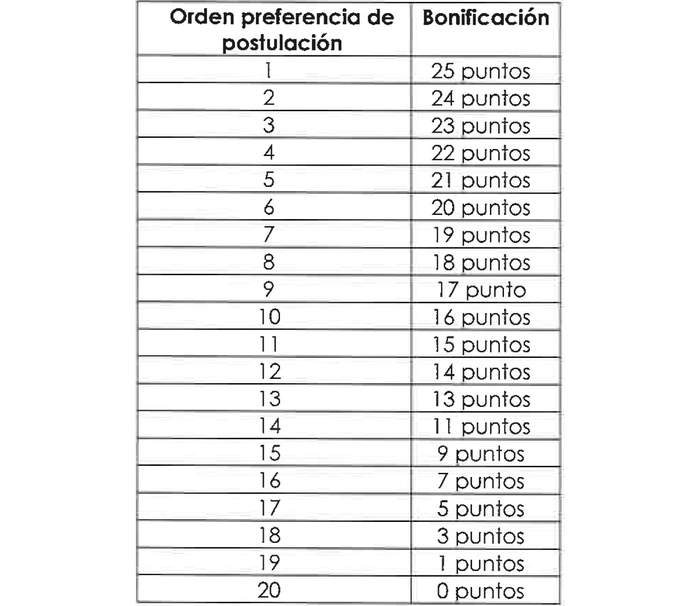 | Orden preferencia de postulación | Bonificación |
|---|---|
| 1 | 25 puntos |
| 2 | 24 puntos |
| 3 | 23 puntos |
| 4 | 22 puntos |
| 5 | 21 puntos |
| 6 | 20 puntos |
| 7 | 19 puntos |
| 8 | 18 puntos |
| 9 | 17 punto |
| 10 | 16 puntos |
| 11 | 15 puntos |
| 12 | 14 puntos |
| 13 | 13 puntos |
| 14 | 11 puntos |
| 15 | 9 puntos |
| 16 | 7 puntos |
| 17 | 5 puntos |
| 18 | 3 puntos |
| 19 | 1 puntos |
| 20 | 0 puntos |